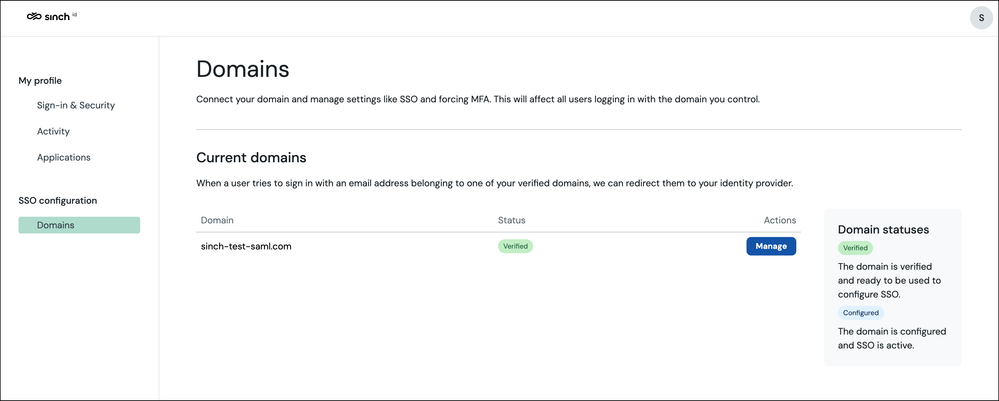 sinch id

S

My profile

Sign-in & Security

Activity

Applications

SSO configuration

Domains

Domains

Connect your domain and manage settings like SSO and forcing MFA. This will affect all users logging in with the domain you control.

Current domains

When a user tries to sign in with an email address belonging to one of your verified domains, we can redirect them to your identity provider.

| Domain | Status | Actions |
|---|---|---|
| sinch-test-saml.com | Verified | Manage |

Domain statuses

Verified

The domain is verified and ready to be used to configure SSO.

Configured

The domain is configured and SSO is active.